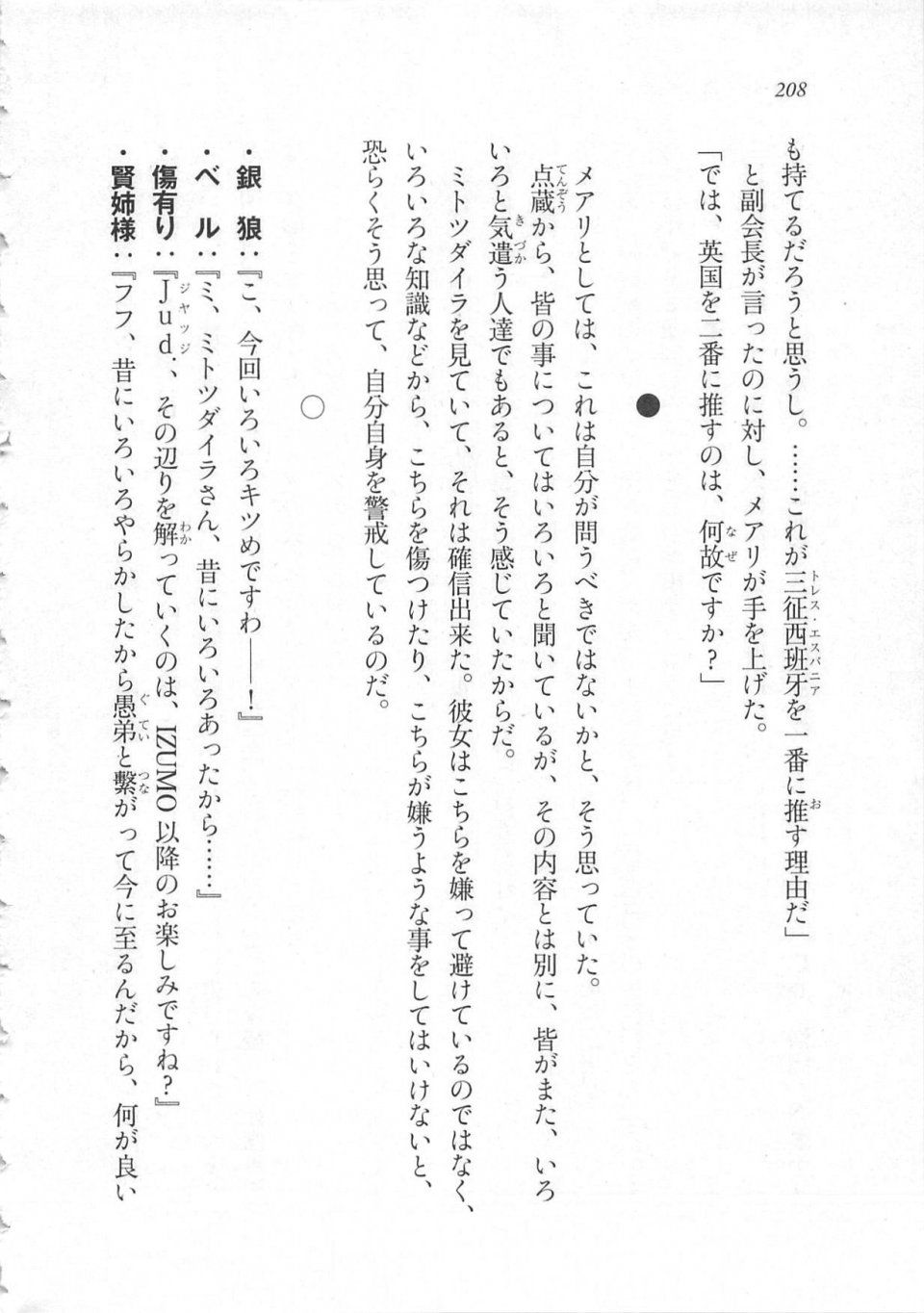 208

も持てるだろうと思うし。……これが三征西班牙を一番に推す理由だ」

と副会長が言ったのに対し、メアリが手を上げた。

「では、英国を二番に推すのは、何故ですか？」

●

メアリとしては、これは自分が問うべきではないかと、そう思っていた。

点蔵から、皆の事についてはいろいろと聞いているが、その内容とは別に、皆がまた、いろいろと気遣う人達でもあると、そう感じていたからだ。

ミトツダイラを見ていて、それは確信出来た。彼女はこちらを嫌って避けているのではなく、いろいろな知識などから、こちらを傷つけたり、こちらが嫌うような事をしてはいけないと、恐らくそう思って、自分自身を警戒しているのだ。

○

・銀　狼：『こ、今回いろいろキツめですわ——！』

・ベ　ル：『ミ、ミトツダイラさん、昔にいろいろあったから……』

・傷有り：『Jud.、その辺りを解っていくのは、IZUMO以降のお楽しみですね？』

・賢姉様：『フフ、昔にいろいろやらかしたから愚弟と繋がって今に至るんだから、何が良い